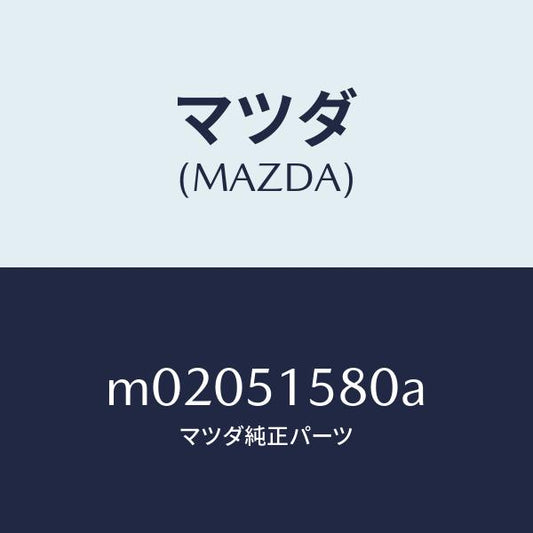 マツダ
(MAZDA)

m02051580a
マツダ純正パーツ